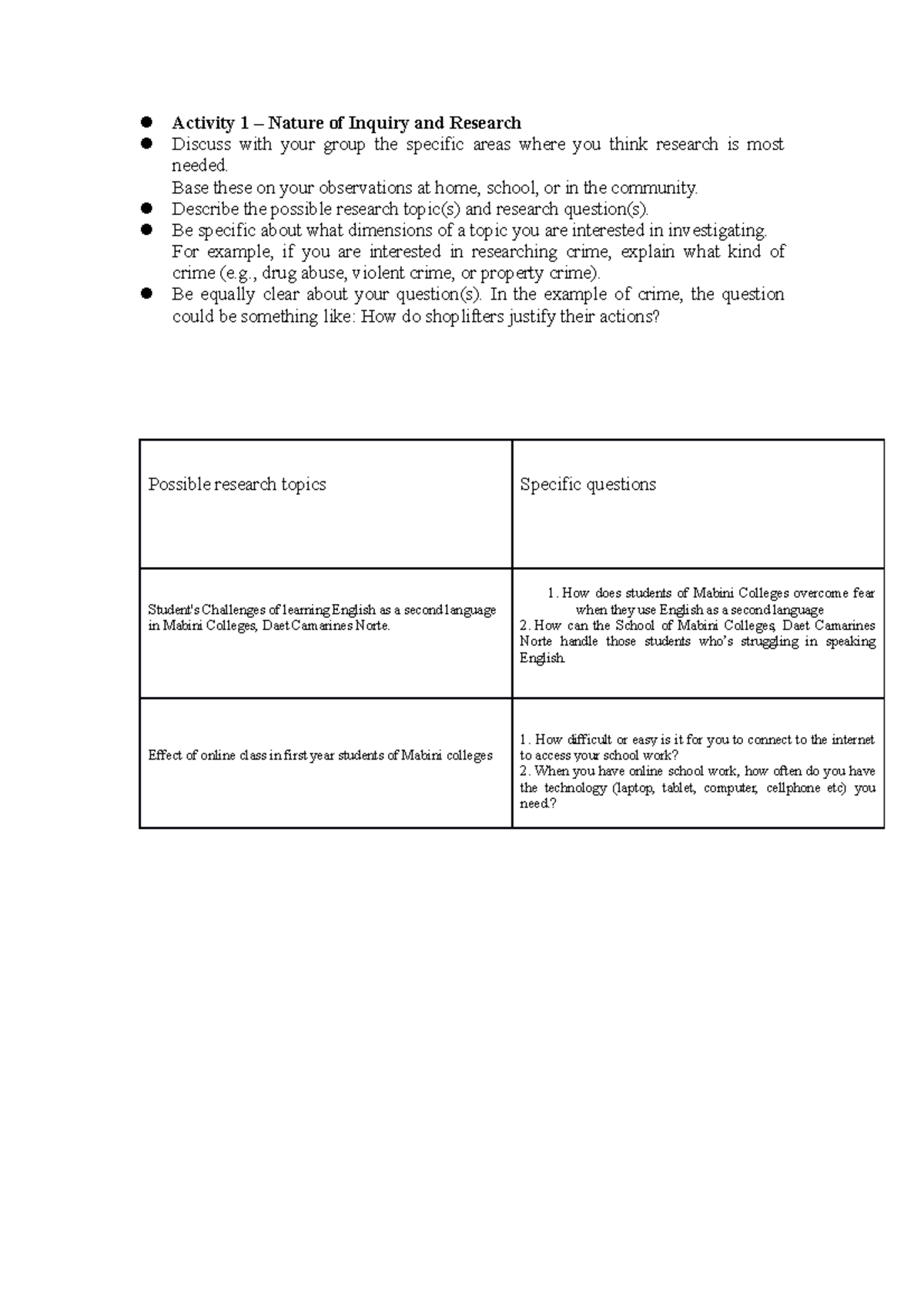 • Activity 1 – Nature of Inquiry and Research
• Discuss with your group the specific areas where you think research is most needed.
Base these on your observations at home, school, or in the community.
• Describe the possible research topic(s) and research question(s).
• Be specific about what dimensions of a topic you are interested in investigating.
For example, if you are interested in researching crime, explain what kind of crime (e.g., drug abuse, violent crime, or property crime).
• Be equally clear about your question(s). In the example of crime, the question could be something like: How do shoplifters justify their actions?

| Possible research topics | Specific questions |
|---|---|
| Student's Challenges of learning English as a second language in Mabini Colleges, Daet Camarines Norte. | 1. How does students of Mabini Colleges overcome fear when they use English as a second language 2. How can the School of Mabini Colleges, Daet Camarines Norte handle those students who's struggling in speaking English. |
| Effect of online class in first year students of Mabini colleges | 1. How difficult or easy is it for you to connect to the internet to access your school work? 2. When you have online school work, how often do you have the technology (laptop, tablet, computer, cellphone etc) you need? |